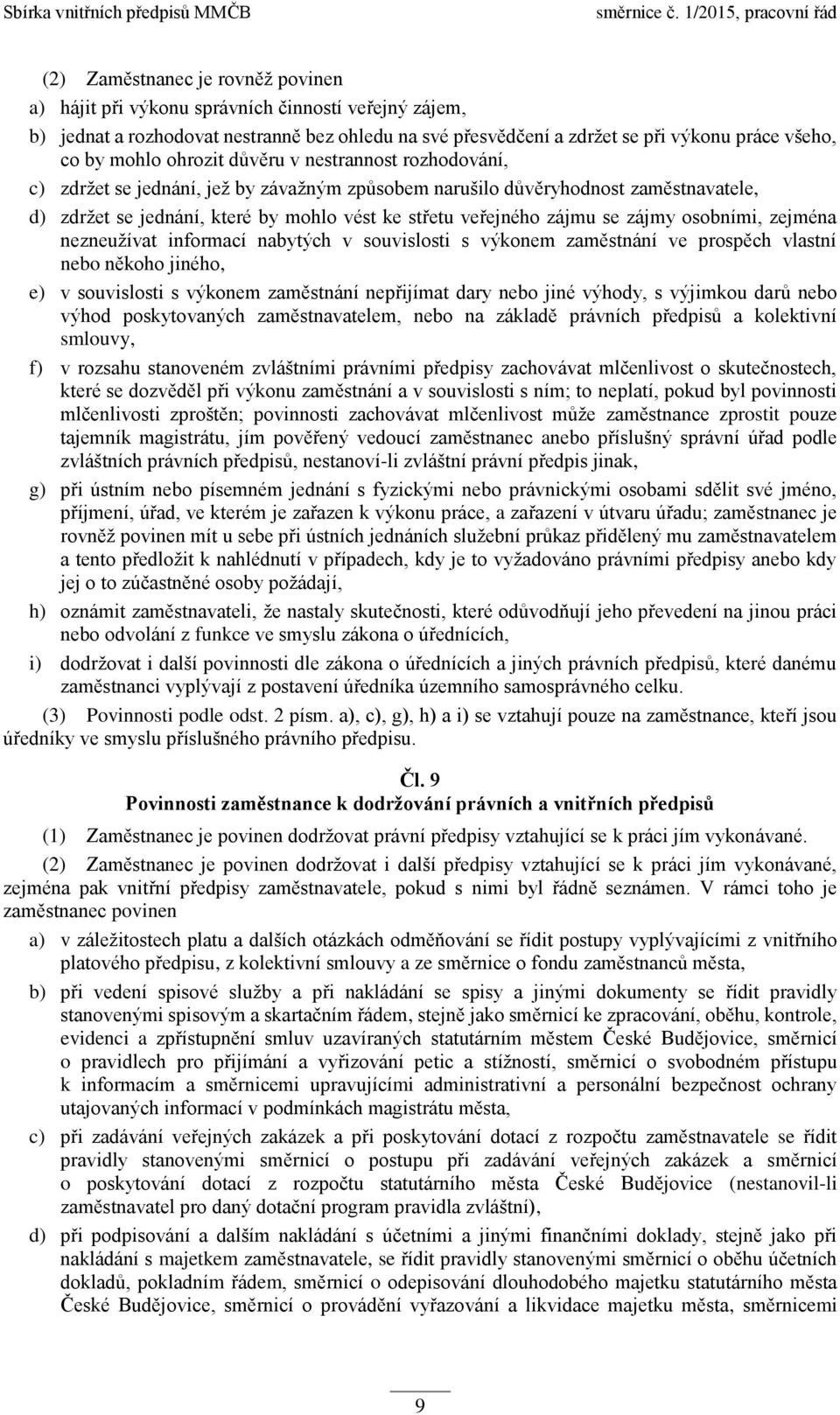 Sbírka vnitřních předpisů MMČB směrnice č. 1/2015, pracovní řád

(2) Zaměstnanec je rovněž povinen

a) hájit při výkonu správních činností veřejný zájem,

b) jednat a rozhodovat nestranně bez ohledu na své přesvědčení a zdržet se při výkonu práce všeho, co by mohlo ohrozit důvěru v nestrannost rozhodování,

c) zdržet se jednání, jež by závažným způsobem narušilo důvěryhodnost zaměstnavatele,

d) zdržet se jednání, které by mohlo vést ke střetu veřejného zájmu se zájmy osobními, zejména nezneužívat informací nabytých v souvislosti s výkonem zaměstnání ve prospěch vlastní nebo někoho jiného,

e) v souvislosti s výkonem zaměstnání nepřijímat dary nebo jiné výhody, s výjimkou darů nebo výhod poskytovaných zaměstnavatelem, nebo na základě právních předpisů a kolektivní smlouvy,

f) v rozsahu stanoveném zvláštními právními předpisy zachovávat mlčenlivost o skutečnostech, které se dozvěděl při výkonu zaměstnání a v souvislosti s ním; to neplatí, pokud byl povinnosti mlčenlivosti zproštěn; povinnosti zachovávat mlčenlivost může zaměstnance zprostit pouze tajemník magistrátu, jím pověřený vedoucí zaměstnanec anebo příslušný správní úřad podle zvláštních právních předpisů, nestanoví-li zvláštní právní předpis jinak,

g) při ústním nebo písemném jednání s fyzickými nebo právnickými osobami sdělit své jméno, příjmení, úřad, ve kterém je zařazen k výkonu práce, a zařazení v útvaru úřadu; zaměstnanec je rovněž povinen mít u sebe při ústních jednáních služební průkaz přidělený mu zaměstnavatelem a tento předložit k nahlédnutí v případech, kdy je to vyžadováno právními předpisy anebo kdy jej o to zúčastněné osoby požádají,

h) oznámit zaměstnavateli, že nastaly skutečnosti, které odůvodňují jeho převedení na jinou práci nebo odvolání z funkce ve smyslu zákona o úřednících,

i) dodržovat i další povinnosti dle zákona o úřednících a jiných právních předpisů, které danému zaměstnanci vyplývají z postavení úředníka územního samosprávného celku.

(3) Povinnosti podle odst. 2 písm. a), c), g), h) a i) se vztahují pouze na zaměstnance, kteří jsou úředníky ve smyslu příslušného právního předpisu.

Čl. 9
Povinnosti zaměstnance k dodržování právních a vnitřních předpisů

(1) Zaměstnanec je povinen dodržovat právní předpisy vztahující se k práci jím vykonávané.

(2) Zaměstnanec je povinen dodržovat i další předpisy vztahující se k práci jím vykonávané, zejména pak vnitřní předpisy zaměstnavatele, pokud s nimi byl řádně seznámen. V rámci toho je zaměstnanec povinen

a) v záležitostech platu a dalších otázkách odměňování se řídit postupy vyplývajícími z vnitřního platového předpisu, z kolektivní smlouvy a ze směrnice o fondu zaměstnanců města,

b) při vedení spisové služby a při nakládání se spisy a jinými dokumenty se řídit pravidly stanovenými spisovým a skartačním řádem, stejně jako směrnicí ke zpracování, oběhu, kontrole, evidenci a zpřístupnění smluv uzavíraných statutárním městem České Budějovice, směrnicí o pravidlech pro přijímání a vyřizování petic a stížností, směrnicí o svobodném přístupu k informacím a směrnicemi upravujícími administrativní a personální bezpečnost ochrany utajovaných informací v podmínkách magistrátu města,

c) při zadávání veřejných zakázek a při poskytování dotací z rozpočtu zaměstnavatele se řídit pravidly stanovenými směrnicí o postupu při zadávání veřejných zakázek a směrnicí o poskytování dotací z rozpočtu statutárního města České Budějovice (nestanovil-li zaměstnavatel pro daný dotační program pravidla zvláštní),

d) při podpisování a dalším nakládání s účetními a jinými finančními doklady, stejně jako při nakládání s majetkem zaměstnavatele, se řídit pravidly stanovenými směrnicí o oběhu účetních dokladů, pokladním řádem, směrnicí o odepisování dlouhodobého majetku statutárního města České Budějovice, směrnicí o provádění vyřazování a likvidace majetku města, směrnicemi

9